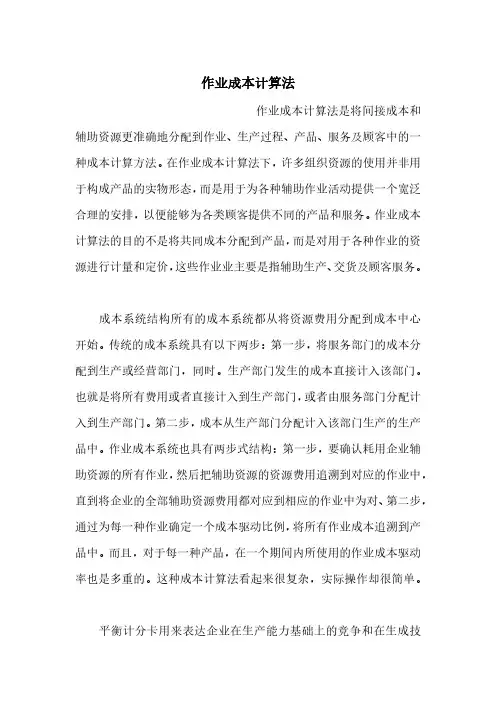 作业成本计算法

作业成本计算法是将间接成本和辅助资源更准确地分配到作业、生产过程、产品、服务及顾客中的一种成本计算方法。在作业成本计算法下，许多组织资源的使用并非用于构成产品的实物形态，而是用于为各种辅助作业活动提供一个宽泛合理的安排，以便能够为各类顾客提供不同的产品和服务。作业成本计算法的目的不是将共同成本分配到产品，而是对用于各种作业的资源进行计量和定价，这些作业业主要是指辅助生产、交货及顾客服务。

成本系统结构所有的成本系统都从将资源费用分配到成本中心开始。传统的成本系统具有以下两步：第一步，将服务部门的成本分配到生产或经营部门，同时。生产部门发生的成本直接计入该部门。也就是将所有费用或者直接计入到生产部门，或者由服务部门分配计入到生产部门。第二步，成本从生产部门分配计入该部门生产的生产品中。作业成本系统也具有两步式结构：第一步，要确认耗用企业辅助资源的所有作业，然后把辅助资源的资源费用追溯到对应的作业中，直到将企业的全部辅助资源费用都对应到相应的作业中为对、第二步，通过为每一种作业确定一个成本驱动比例，将所有作业成本追溯到产品中。而且，对于每一种产品，在一个期间内所使用的作业成本驱动率也是多重的。这种成本计算法看起来很复杂，实际操作却很简单。

平衡计分卡用来表达企业在生产能力基础上的竞争和在生成技